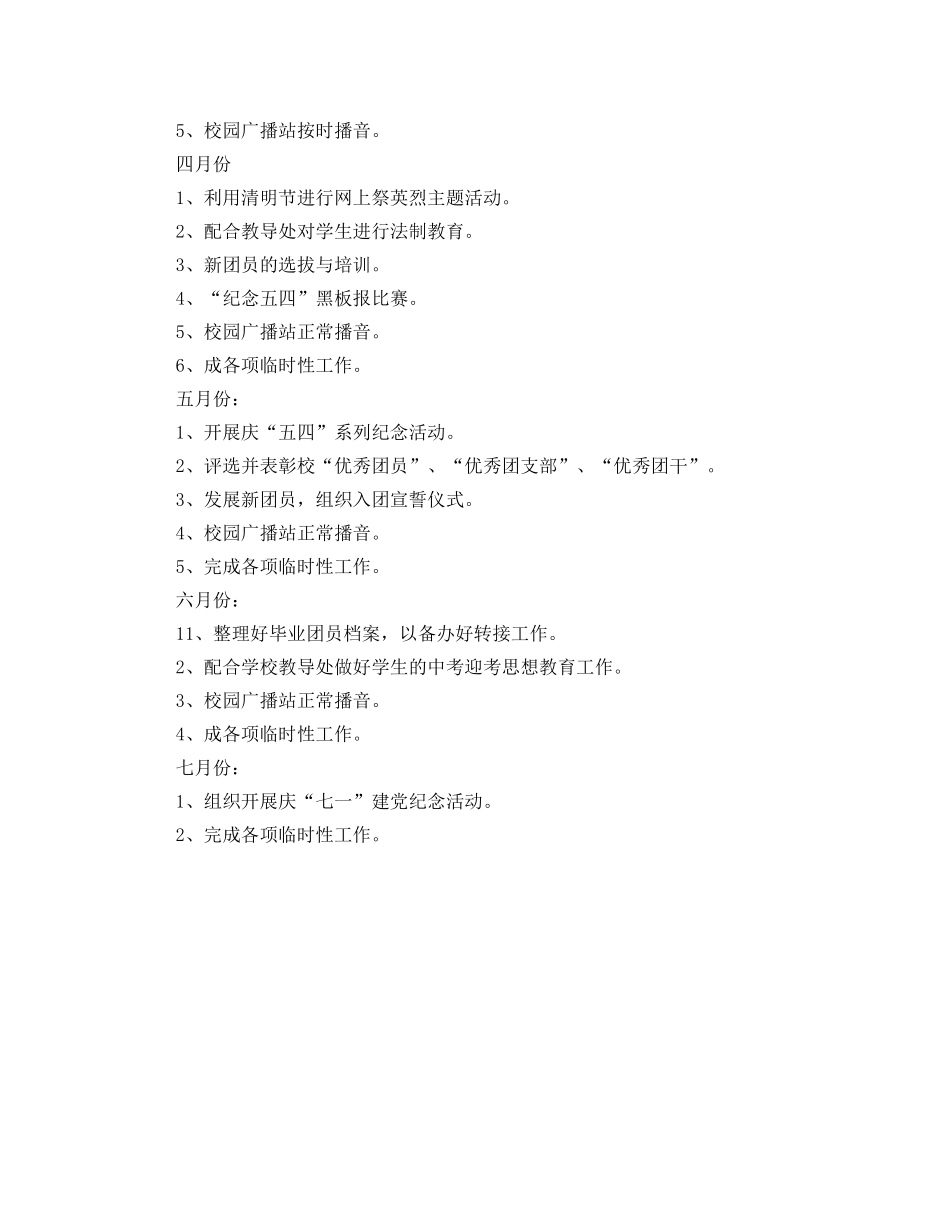 5、校园广播站按时播音。

四月份

1、利用清明节进行网上祭英烈主题活动。

2、配合教导处对学生进行法制教育。

3、新团员的选拔与培训。

4、“纪念五四”黑板报比赛。

5、校园广播站正常播音。

6、成各项临时性工作。

五月份：

1、开展庆“五四”系列纪念活动。

2、评选并表彰校“优秀团员”、“优秀团支部”、“优秀团干”。

3、发展新团员，组织入团宣誓仪式。

4、校园广播站正常播音。

5、完成各项临时性工作。

六月份：

11、整理好毕业团员档案，以备办好转接工作。

2、配合学校教导处做好学生的中考迎考思想教育工作。

3、校园广播站正常播音。

4、成各项临时性工作。

七月份：

1、组织开展庆“七一”建党纪念活动。

2、完成各项临时性工作。